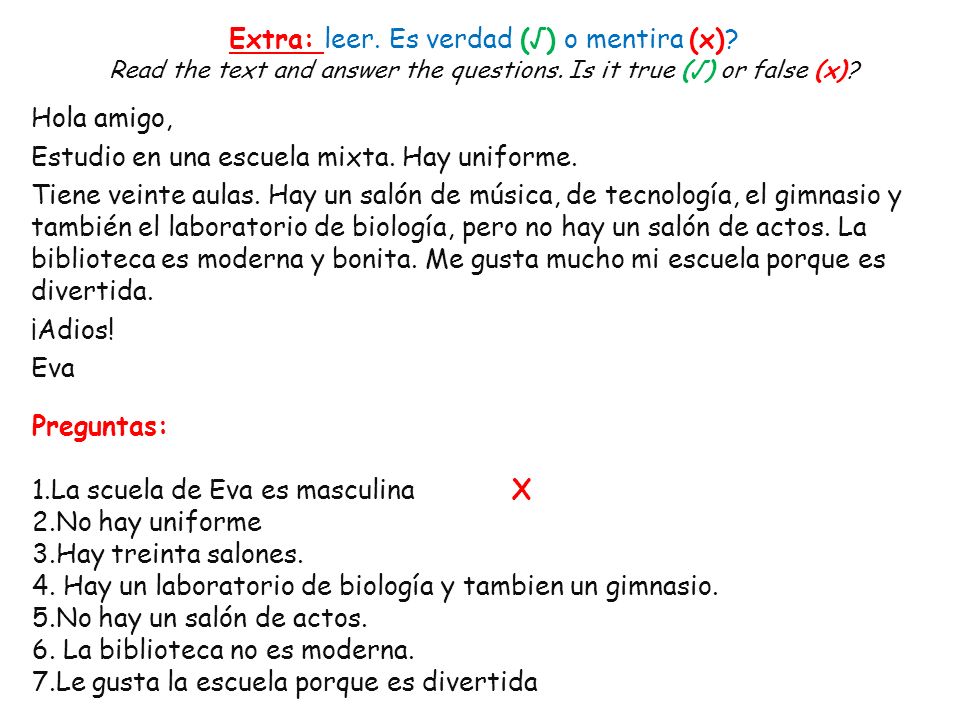 Extra: leer. Es verdad (√) o mentira (x)?
Read the text and answer the questions. Is it true (√) or false (x)?

Hola amigo,

Estudio en una escuela mixta. Hay uniforme.

Tiene veinte aulas. Hay un salón de música, de tecnología, el gimnasio y también el laboratorio de biología, pero no hay un salón de actos. La biblioteca es moderna y bonita. Me gusta mucho mi escuela porque es divertida.

¡Adios!

Eva

Preguntas:

1.La scuela de Eva es masculina X
2.No hay uniforme
3.Hay treinta salones.
4. Hay un laboratorio de biología y tambien un gimnasio.
5.No hay un salón de actos.
6. La biblioteca no es moderna.
7.Le gusta la escuela porque es divertida